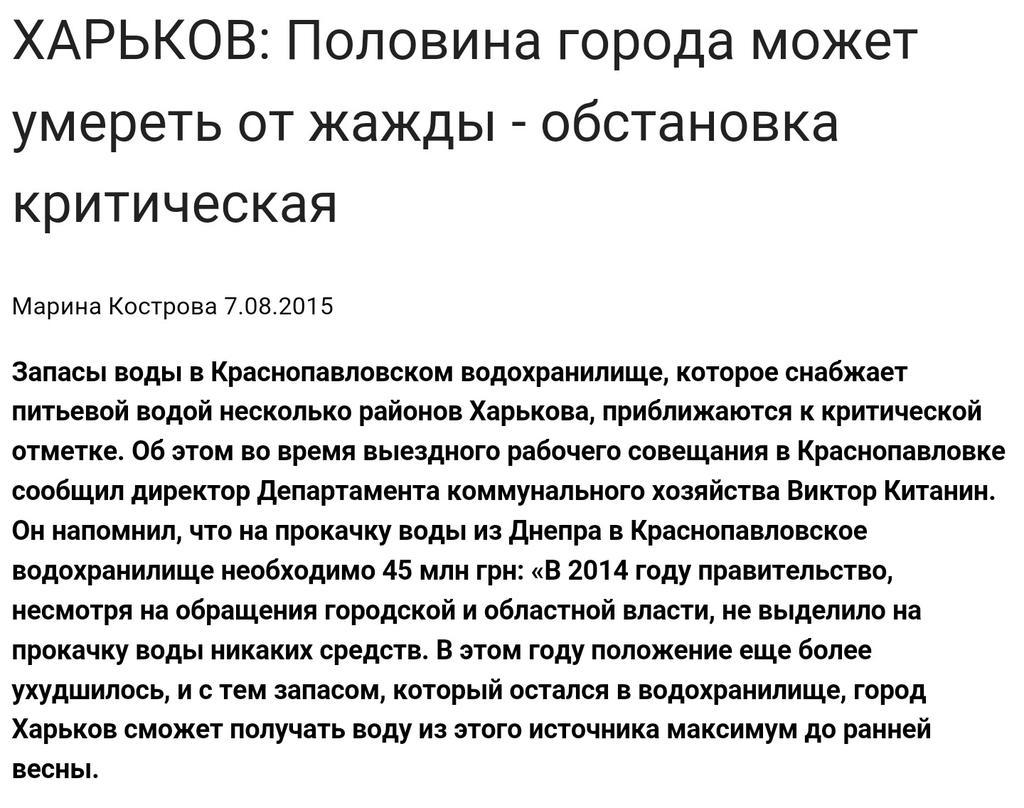 ХАРЬКОВ: Половина города может умереть от жажды - обстановка критическая

Марина Кострова 7.08.2015

Запасы воды в Краснопавловском водохранилище, которое снабжает питьевой водой несколько районов Харькова, приближаются к критической отметке. Об этом во время выездного рабочего совещания в Краснопавловке сообщил директор Департамента коммунального хозяйства Виктор Китанин. Он напомнил, что на прокачку воды из Днепра в Краснопавловское водохранилище необходимо 45 млн грн: «В 2014 году правительство, несмотря на обращения городской и областной власти, не выделило на прокачку воды никаких средств. В этом году положение еще более ухудшилось, и с тем запасом, который остался в водохранилище, город Харьков сможет получать воду из этого источника максимум до ранней весны.